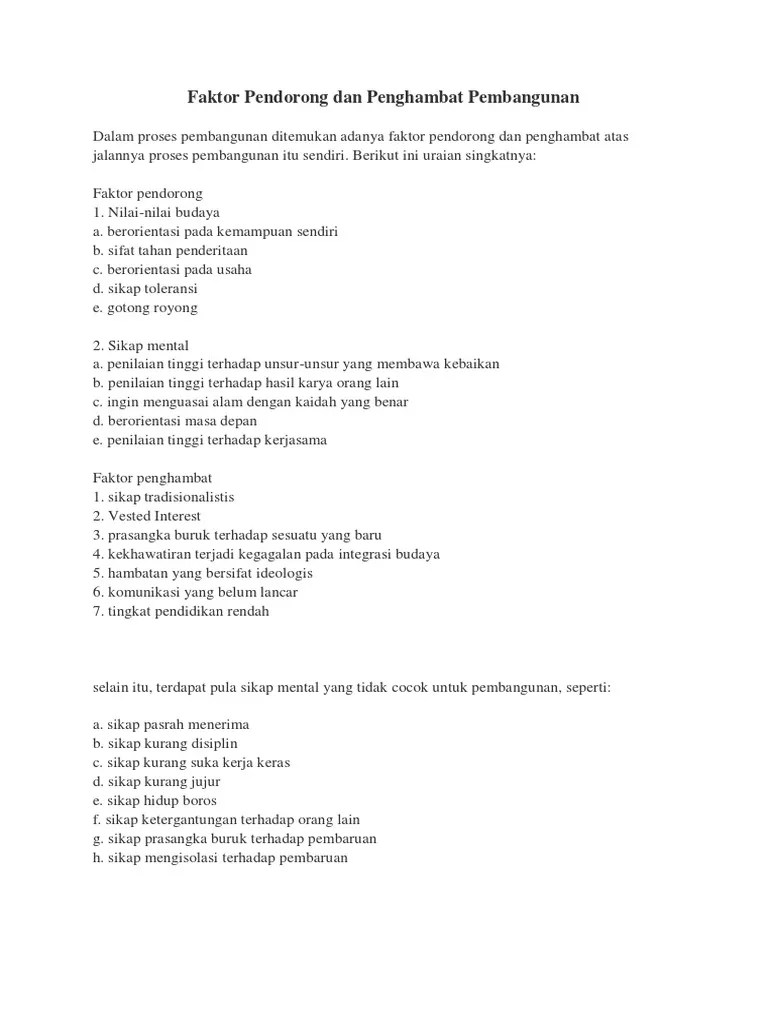 Faktor Pendorong dan Penghambat Pembangunan

Dalam proses pembangunan ditemukan adanya faktor pendorong dan penghambat atas jalannya proses pembangunan itu sendiri. Berikut ini uraian singkatnya:

Faktor pendorong
1. Nilai-nilai budaya
a. berorientasi pada kemampuan sendiri
b. sifat tahan penderitaan
c. berorientasi pada usaha
d. sikap toleransi
e. gotong royong

2. Sikap mental
a. penilaian tinggi terhadap unsur-unsur yang membawa kebaikan
b. penilaian tinggi terhadap hasil karya orang lain
c. ingin menguasai alam dengan kaidah yang benar
d. berorientasi masa depan
e. penilaian tinggi terhadap kerjasama

Faktor penghambat
1. sikap tradisionalistis
2. Vested Interest
3. prasangka buruk terhadap sesuatu yang baru
4. kekhawatiran terjadi kegagalan pada integrasi budaya
5. hambatan yang bersifat ideologis
6. komunikasi yang belum lancar
7. tingkat pendidikan rendah

selain itu, terdapat pula sikap mental yang tidak cocok untuk pembangunan, seperti:

a. sikap pasrah menerima
b. sikap kurang disiplin
c. sikap kurang suka kerja keras
d. sikap kurang jujur
e. sikap hidup boros
f. sikap ketergantungan terhadap orang lain
g. sikap prasangka buruk terhadap pembaruan
h. sikap mengisolasi terhadap pembaruan